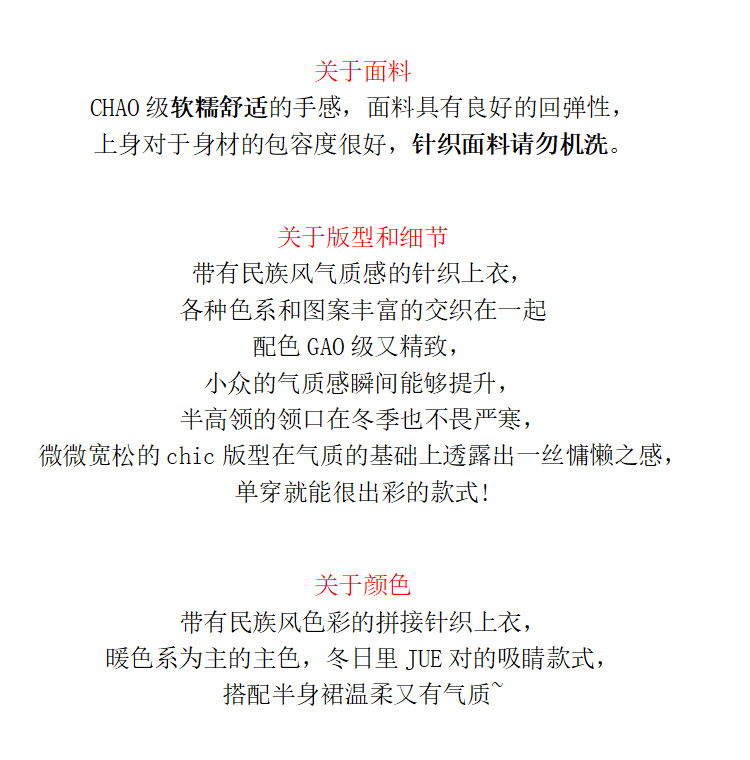 关于面料
CHAO 级软糯舒适的手感，面料具有良好的回弹性，
上身对于身材的包容度很好，针织面料请勿机洗。

关于版型和细节
带有民族风气质感的针织上衣，
各种色系和图案丰富的交织在一起
配色 GAO 级又精致，
小众的气质感瞬间能够提升，
半高领的领口在冬季也不畏严寒，
微微宽松的 chic 版型在气质的基础上透露出一丝慵懒之感，
单穿就能很出彩的款式！

关于颜色
带有民族风色彩的拼接针织上衣，
暖色系为主的主色，冬日里 JUE 对的吸睛款式，
搭配半身裙温柔又有气质~